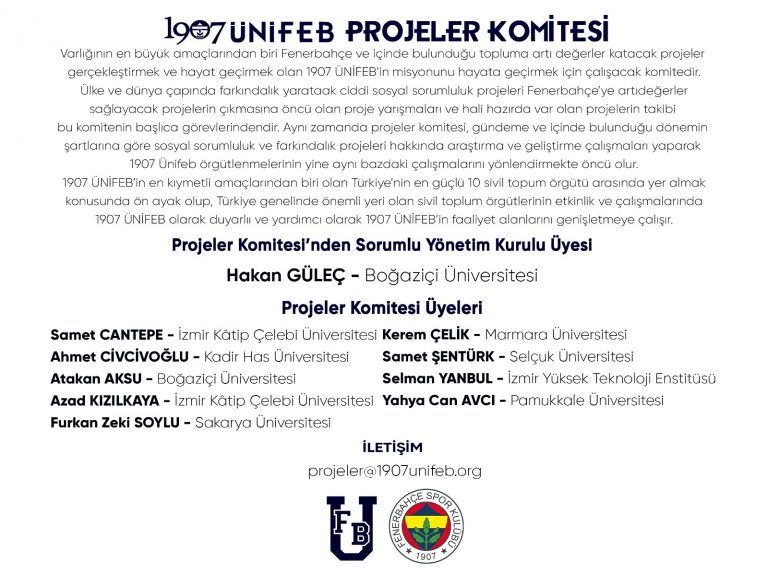 1907 ÜNİFEB PROJELER KOMİTESİ

Varlığının en büyük amaçlarından biri Fenerbahçe ve içinde bulunduğu topluma artı değerler katacak projeler gerçekleştirmek ve hayat geçirmek olan 1907 ÜNİFEB'in misyonunu hayata geçirmek için çalışacak komitedir. Ülke ve dünya çapında farkındalık yarataak ciddi sosyal sorumluluk projeleri Fenerbahçe'ye artıdeğerler sağlayacak projelerin çıkmasına öncü olan proje yarışmaları ve hali hazırda var olan projelerin takibi bu komitenin başlıca görevlerindendir. Aynı zamanda projeler komitesi, gündeme ve içinde bulunduğu dönemin şartlarına göre sosyal sorumluluk ve farkındalık projeleri hakkında araştırma ve geliştirme çalışmaları yaparak 1907 Ünifeb örgütlenmelerinin yine aynı bazdaki çalışmalarını yönlendirmekte öncü olur. 1907 ÜNİFEB'in en kıymetli amaçlarından biri olan Türkiye'nin en güçlü 10 sivil topum örgütü arasında yer almak konusunda ön ayak olup, Türkiye genelinde önemli yeri olan sivil toplum örgütlerinin etkinlik ve çalışmalarında 1907 ÜNİFEB olarak duyarlı ve yardımcı olarak 1907 ÜNİFEB'in faaliyet alanlarını genişletmeye çalışır.

Projeler Komitesi'nden Sorumlu Yönetim Kurulu Üyesi

Hakan GÜLEÇ - Boğaziçi Üniversitesi

Projeler Komitesi Üyeleri

Samet CANTEPE - İzmir Kâtip Çelebi Üniversitesi
Ahmet CİVCİVOĞLU - Kadir Has Üniversitesi
Atakan AKSU - Boğaziçi Üniversitesi
Azad KIZILKAYA - İzmir Kâtip Çelebi Üniversitesi
Furkan Zeki SOYLU - Sakarya Üniversitesi

Kerem ÇELİK - Marmara Üniversitesi
Samet ŞENTÜRK - Selçuk Üniversitesi
Selman YANBUL - İzmir Yüksek Teknoloji Enstitüsü
Yahya Can AVCI - Pamukkale Üniversitesi

İLETİŞİM
projeler@1907unifeb.org

FB U

FENERBAHÇE SPOR KULÜBÜ 1907